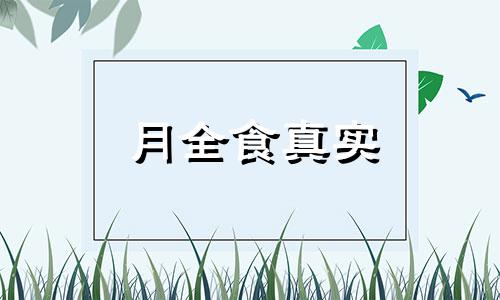 月全食真实